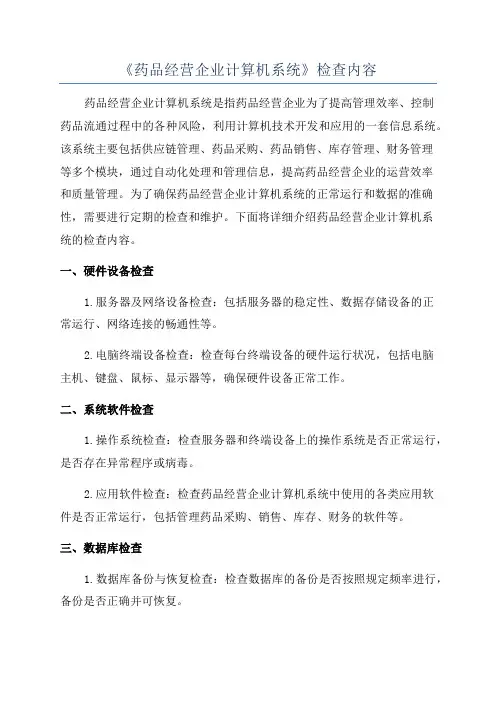 《药品经营企业计算机系统》检查内容

药品经营企业计算机系统是指药品经营企业为了提高管理效率、控制药品流通过程中的各种风险，利用计算机技术开发和应用的一套信息系统。该系统主要包括供应链管理、药品采购、药品销售、库存管理、财务管理等多个模块，通过自动化处理和管理信息，提高药品经营企业的运营效率和质量管理。为了确保药品经营企业计算机系统的正常运行和数据的准确性，需要进行定期的检查和维护。下面将详细介绍药品经营企业计算机系统的检查内容。

一、硬件设备检查

1.服务器及网络设备检查：包括服务器的稳定性、数据存储设备的正常运行、网络连接的畅通性等。

2.电脑终端设备检查：检查每台终端设备的硬件运行状况，包括电脑主机、键盘、鼠标、显示器等，确保硬件设备正常工作。

二、系统软件检查

1.操作系统检查：检查服务器和终端设备上的操作系统是否正常运行，是否存在异常程序或病毒。

2.应用软件检查：检查药品经营企业计算机系统中使用的各类应用软件是否正常运行，包括管理药品采购、销售、库存、财务的软件等。

三、数据库检查

1.数据库备份与恢复检查：检查数据库的备份是否按照规定频率进行，备份是否正确并可恢复。